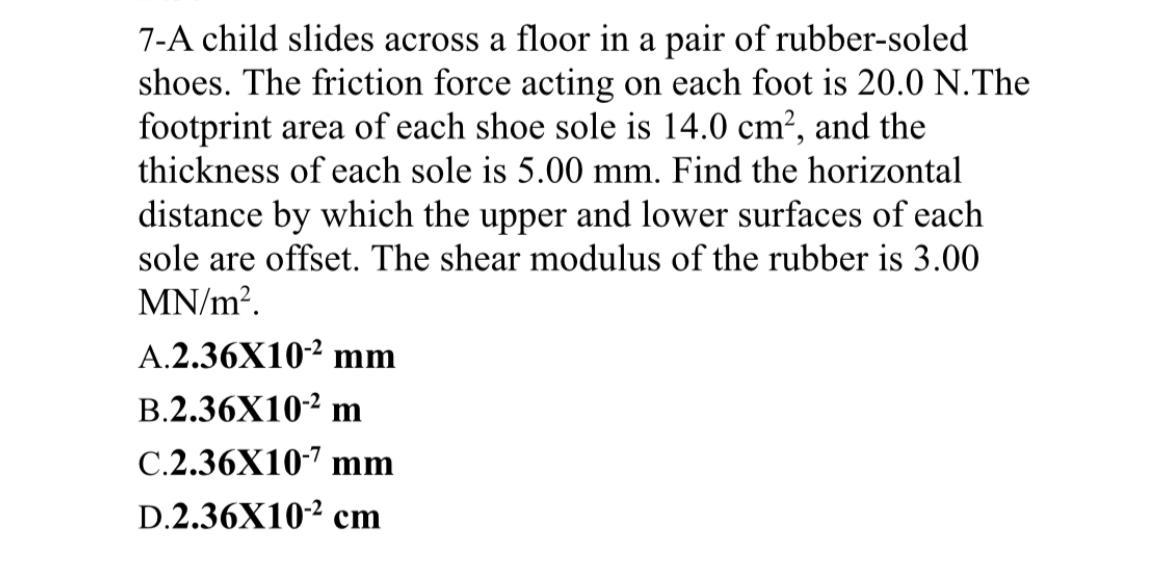 7-A child slides across a floor in a pair of rubber-soled shoes. The friction force acting on each foot is 20.0 N.The footprint area of each shoe sole is 14.0 $cm^2$, and the thickness of each sole is 5.00 mm. Find the horizontal distance by which the upper and lower surfaces of each sole are offset. The shear modulus of the rubber is 3.00 $MN/m^2$.

A.$2.36X10^{-2}$ mm

B.$2.36X10^{-2}$ m

C.$2.36X10^{-7}$ mm

D.$2.36X10^{-2}$ cm